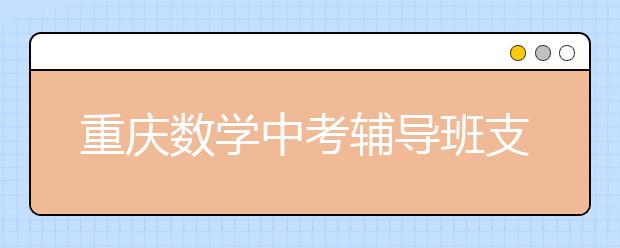 重庆数学中考辅导班支